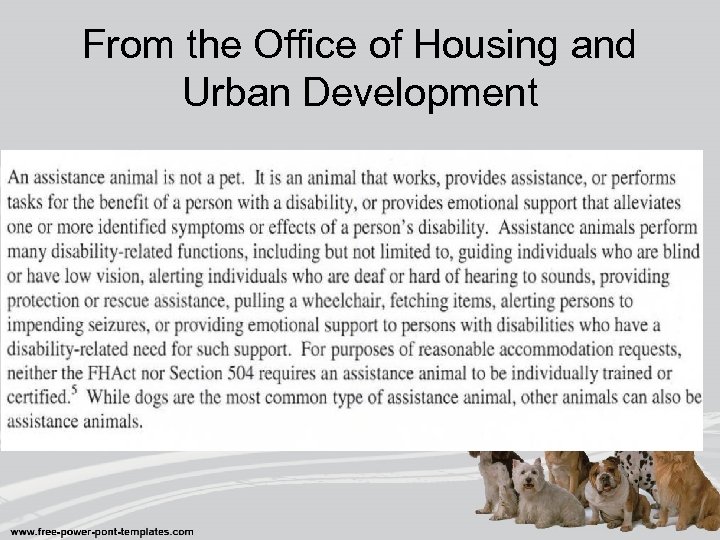 From the Office of Housing and Urban Development

An assistance animal is not a pet. It is an animal that works, provides assistance, or performs tasks for the benefit of a person with a disability, or provides emotional support that alleviates one or more identified symptoms or effects of a person's disability. Assistance animals perform many disability-related functions, including but not limited to, guiding individuals who are blind or have low vision, alerting individuals who are deaf or hard of hearing to sounds, providing protection or rescue assistance, pulling a wheelchair, fetching items, alerting persons to impending seizures, or providing emotional support to persons with disabilities who have a disability-related need for such support. For purposes of reasonable accommodation requests, neither the FHAct nor Section 504 requires an assistance animal to be individually trained or certified.$^5$ While dogs are the most common type of assistance animal, other animals can also be assistance animals.

www.free-power-pont-templates.com